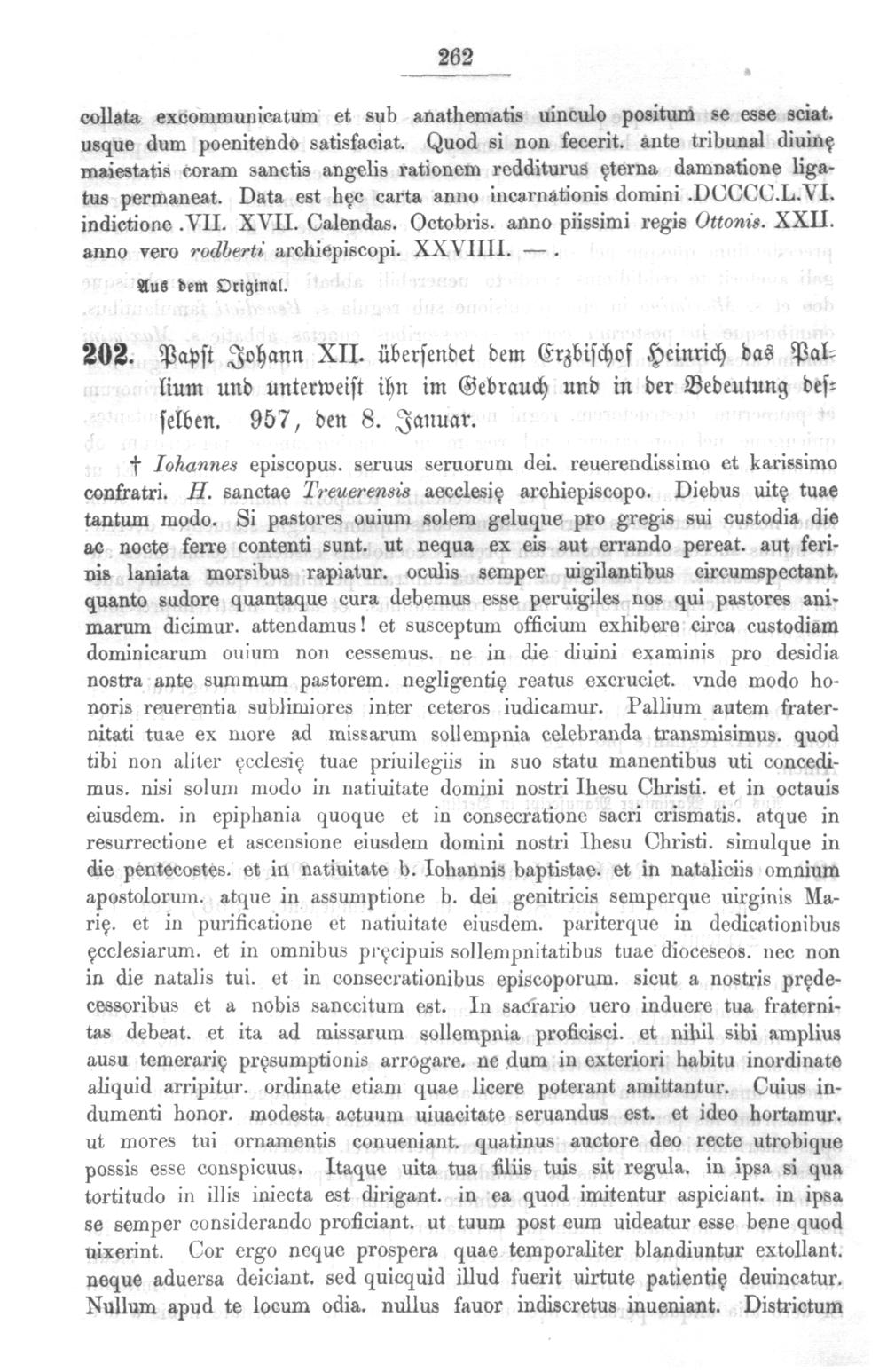 262

collata excommunicatum et sub anathematis uinculo positum se esse sciat. usque dum poenitendo satisfaciat. Quod si non fecerit. ante tribunal diuinę maiestatis coram sanctis angelis rationem redditurus ęterna damnatione ligatus permaneat. Data est hęc carta anno incarnationis domini .DCCCC.L.VI. indictione .VII. XVII. Calendas. Octobris. anno piissimi regis Ottonis. XXII. anno vero rodberti archiepiscopi. XXVIIII. —.

Aus dem Original.

202. Papst Johann XII. übersendet dem Erzbischof Heinrich das Pallium und unterweist ihn im Gebrauch und in der Bedeutung desselben. 957, den 8. Januar.

† Iohannes episcopus. seruus seruorum dei. reuerendissimo et karissimo confratri. H. sanctae Treuerensis aecclesię archiepiscopo. Diebus uitę tuae tantum modo. Si pastores ouium solem geluque pro gregis sui custodia die ac nocte ferre contenti sunt. ut nequa ex eis aut errando pereat. aut ferinis laniata morsibus rapiatur. oculis semper uigilantibus circumspectant. quanto sudore quantaque cura debemus esse peruigiles nos qui pastores animarum dicimur. attendamus! et susceptum officium exhibere circa custodiam dominicarum ouium non cessemus. ne in die diuini examinis pro desidia nostra ante summum pastorem. negligentię reatus excruciet. vnde modo honoris reuerentia sublimiores inter ceteros iudicamur. Pallium autem fraternitati tuae ex more ad missarum sollempnia celebranda transmisimus. quod tibi non aliter ęcclesię tuae priuilegiis in suo statu manentibus uti concedimus. nisi solum modo in natiuitate domini nostri Ihesu Christi. et in octauis eiusdem. in epiphania quoque et in consecratione sacri crismatis. atque in resurrectione et ascensione eiusdem domini nostri Ihesu Christi. simulque in die pentecostes. et in natiuitate b. Iohannis baptistae. et in nataliciis omnium apostolorum. atque in assumptione b. dei genitricis semperque uirginis Marię. et in purificatione et natiuitate eiusdem. pariterque in dedicationibus ęcclesiarum. et in omnibus pręcipuis sollempnitatibus tuae dioceseos. nec non in die natalis tui. et in consecrationibus episcoporum. sicut a nostris prędecessoribus et a nobis sanccitum est. In sacrario uero induere tua fraternitas debeat. et ita ad missarum sollempnia proficisci. et nihil sibi amplius ausu temerarię pręsumptionis arrogare. ne dum in exteriori habitu inordinate aliquid arripitur. ordinate etiam quae licere poterant amittantur. Cuius indumenti honor. modesta actuum uiuacitate seruandus est. et ideo hortamur. ut mores tui ornamentis conueniant. quatinus auctore deo recte utrobique possis esse conspicuus. Itaque uita tua filiis tuis sit regula. in ipsa si qua tortitudo in illis iniecta est dirigant. in ea quod imitentur aspiciant. in ipsa se semper considerando proficiant. ut tuum post eum uideatur esse bene quod uixerint. Cor ergo neque prospera quae temporaliter blandiuntur extollant. neque aduersa deiciant. sed quicquid illud fuerit uirtute patientię deuincatur. Nullum apud te locum odia. nullus fauor indiscretus inueniant. Districtum